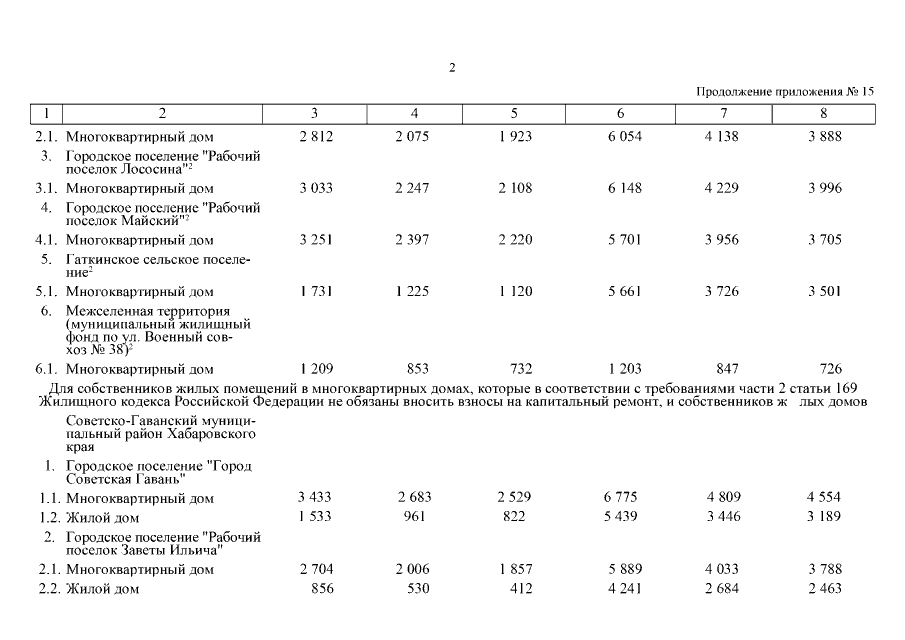 2

Продолжение приложения № 15

| 1 | 2 | 3 | 4 | 5 | 6 | 7 | 8 |
|---|---|---|---|---|---|---|---|
| 2.1. | Многоквартирный дом | 2 812 | 2 075 | 1 923 | 6 054 | 4 138 | 3 888 |
| 3. | Городское поселение "Рабочий поселок Лососина"$^2$ | | | | | | |
| 3.1. | Многоквартирный дом | 3 033 | 2 247 | 2 108 | 6 148 | 4 229 | 3 996 |
| 4. | Городское поселение "Рабочий поселок Майский"$^2$ | | | | | | |
| 4.1. | Многоквартирный дом | 3 251 | 2 397 | 2 220 | 5 701 | 3 956 | 3 705 |
| 5. | Гаткинское сельское поселение$^2$ | | | | | | |
| 5.1. | Многоквартирный дом | 1 731 | 1 225 | 1 120 | 5 661 | 3 726 | 3 501 |
| 6. | Межселенная территория (муниципальный жилищный фонд по ул. Военный совхоз № 38)$^2$ | | | | | | |
| 6.1. | Многоквартирный дом | 1 209 | 853 | 732 | 1 203 | 847 | 726 |

Для собственников жилых помещений в многоквартирных домах, которые в соответствии с требованиями части 2 статьи 169 Жилищного кодекса Российской Федерации не обязаны вносить взносы на капитальный ремонт, и собственников ж лых домов

| | | | | | | | |
|---|---|---|---|---|---|---|---|
| | Советско-Гаванский муниципальный район Хабаровского края | | | | | | |
| 1. | Городское поселение "Город Советская Гавань" | | | | | | |
| 1.1. | Многоквартирный дом | 3 433 | 2 683 | 2 529 | 6 775 | 4 809 | 4 554 |
| 1.2. | Жилой дом | 1 533 | 961 | 822 | 5 439 | 3 446 | 3 189 |
| 2. | Городское поселение "Рабочий поселок Заветы Ильича" | | | | | | |
| 2.1. | Многоквартирный дом | 2 704 | 2 006 | 1 857 | 5 889 | 4 033 | 3 788 |
| 2.2. | Жилой дом | 856 | 530 | 412 | 4 241 | 2 684 | 2 463 |